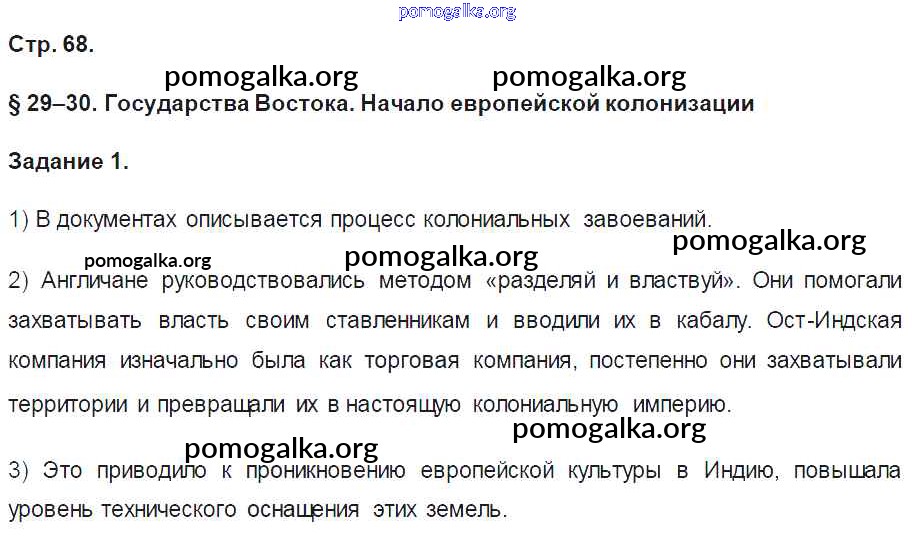 pomogalka.org

Стр. 68.

pomogalka.org pomogalka.org

§ 29–30. Государства Востока. Начало европейской колонизации

Задание 1.

1) В документах описывается процесс колониальных завоеваний.

pomogalka.org

pomogalka.org pomogalka.org

2) Англичане руководствовались методом «разделяй и властвуй». Они помогали захватывать власть своим ставленникам и вводили их в кабалу. Ост-Индская компания изначально была как торговая компания, постепенно они захватывали территории и превращали их в настоящую колониальную империю.

pomogalka.org pomogalka.org

3) Это приводило к проникновению европейской культуры в Индию, повышала уровень технического оснащения этих земель.